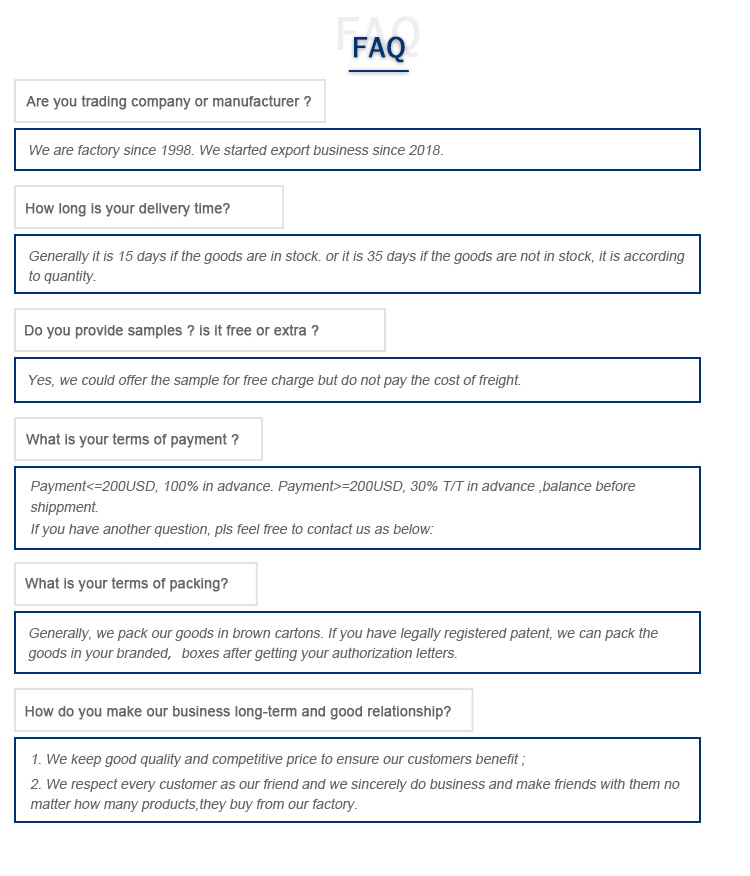 FAQ

Are you trading company or manufacturer ?

We are factory since 1998. We started export business since 2018.

How long is your delivery time?

Generally it is 15 days if the goods are in stock. or it is 35 days if the goods are not in stock, it is according to quantity.

Do you provide samples ? is it free or extra ?

Yes, we could offer the sample for free charge but do not pay the cost of freight.

What is your terms of payment ?

Payment<=200USD, 100% in advance. Payment>=200USD, 30% T/T in advance ,balance before shippment.
If you have another question, pls feel free to contact us as below:

What is your terms of packing?

Generally, we pack our goods in brown cartons. If you have legally registered patent, we can pack the goods in your branded, boxes after getting your authorization letters.

How do you make our business long-term and good relationship?

1. We keep good quality and competitive price to ensure our customers benefit ;
2. We respect every customer as our friend and we sincerely do business and make friends with them no matter how many products,they buy from our factory.